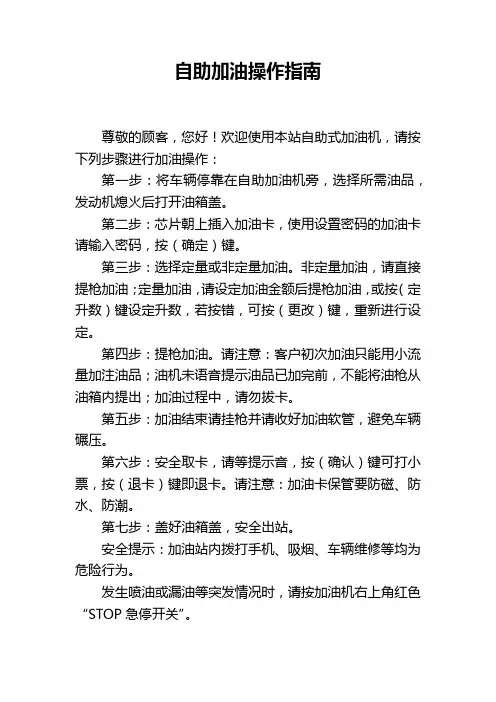 自助加油操作指南

尊敬的顾客，您好！欢迎使用本站自助式加油机，请按下列步骤进行加油操作：

第一步：将车辆停靠在自助加油机旁，选择所需油品，发动机熄火后打开油箱盖。

第二步：芯片朝上插入加油卡，使用设置密码的加油卡请输入密码，按（确定）键。

第三步：选择定量或非定量加油。非定量加油，请直接提枪加油；定量加油，请设定加油金额后提枪加油，或按（定升数）键设定升数，若按错，可按（更改）键，重新进行设定。

第四步：提枪加油。请注意：客户初次加油只能用小流量加注油品；油机未语音提示油品已加完前，不能将油枪从油箱内提出；加油过程中，请勿拔卡。

第五步：加油结束请挂枪并请收好加油软管，避免车辆碾压。

第六步：安全取卡，请等提示音，按（确认）键可打小票，按（退卡）键即退卡。请注意：加油卡保管要防磁、防水、防潮。

第七步：盖好油箱盖，安全出站。

安全提示：加油站内拨打手机、吸烟、车辆维修等均为危险行为。

发生喷油或漏油等突发情况时，请按加油机右上角红色“STOP 急停开关”。